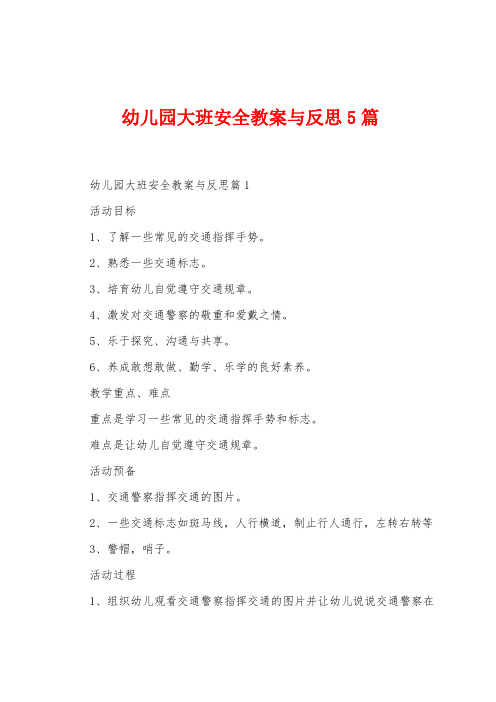 幼儿园大班安全教案与反思5篇

幼儿园大班安全教案与反思篇1

活动目标

1、了解一些常见的交通指挥手势。

2、熟悉一些交通标志。

3、培育幼儿自觉遵守交通规章。

4、激发对交通警察的敬重和爱戴之情。

5、乐于探究、沟通与共享。

6、养成敢想敢做、勤学、乐学的良好素养。

教学重点、难点

重点是学习一些常见的交通指挥手势和标志。

难点是让幼儿自觉遵守交通规章。

活动预备

1、交通警察指挥交通的图片。

2、一些交通标志如斑马线，人行横道，制止行人通行，左转右转等

3、警帽，哨子。

活动过程

1、组织幼儿观看交通警察指挥交通的图片并让幼儿说说交通警察在